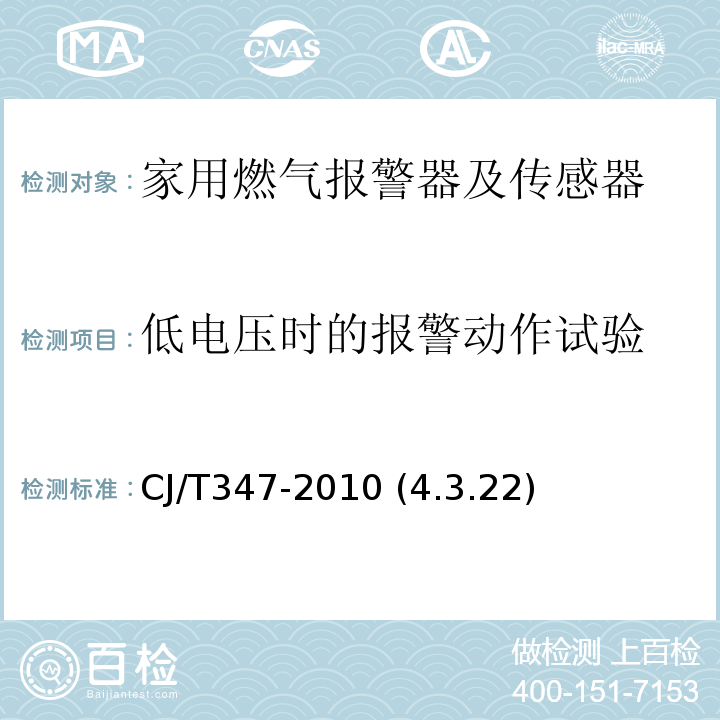 MA CNAS AL ilac-MRA

检测对象：家用燃气报警器及传感器

检测项目：低电压时的报警动作试验

检测标准：CJ/T347-2010 (4.3.22)

百检 Baijiantest.com

做检测 上百检
400-151-7153